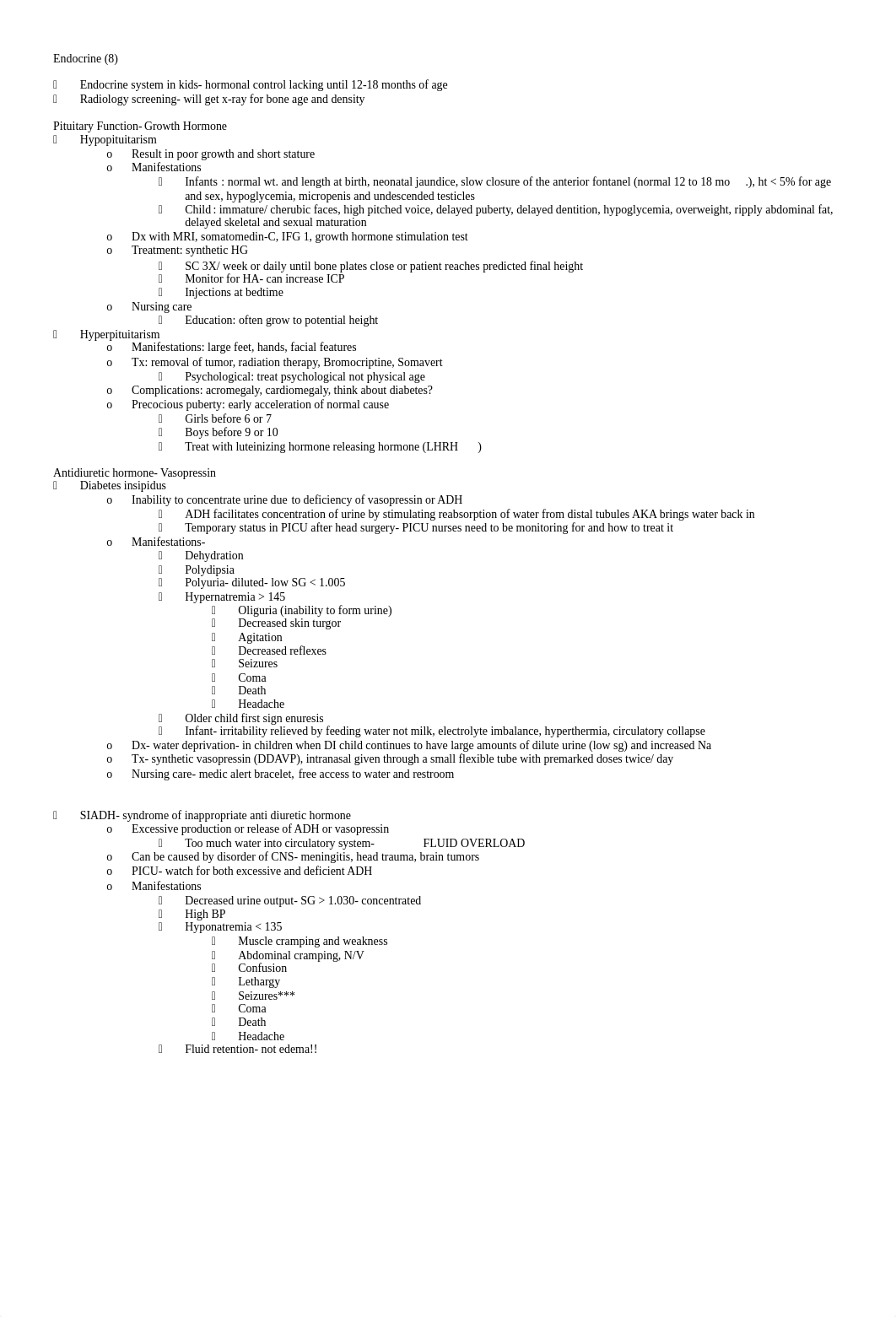 Endocrine (8)

 Endocrine system in kids- hormonal control lacking until 12-18 months of age
 Radiology screening- will get x-ray for bone age and density

Pituitary Function- Growth Hormone
 Hypopituitarism
o Result in poor growth and short stature
o Manifestations
 Infants : normal wt. and length at birth, neonatal jaundice, slow closure of the anterior fontanel (normal 12 to 18 mo .), ht < 5% for age and sex, hypoglycemia, micropenis and undescended testicles
 Child : immature/ cherubic faces, high pitched voice, delayed puberty, delayed dentition, hypoglycemia, overweight, ripply abdominal fat, delayed skeletal and sexual maturation
o Dx with MRI, somatomedin-C, IFG 1, growth hormone stimulation test
o Treatment: synthetic HG
 SC 3X/ week or daily until bone plates close or patient reaches predicted final height
 Monitor for HA- can increase ICP
 Injections at bedtime
o Nursing care
 Education: often grow to potential height
 Hyperpituitarism
o Manifestations: large feet, hands, facial features
o Tx: removal of tumor, radiation therapy, Bromocriptine, Somavert
 Psychological: treat psychological not physical age
o Complications: acromegaly, cardiomegaly, think about diabetes?
o Precocious puberty: early acceleration of normal cause
 Girls before 6 or 7
 Boys before 9 or 10
 Treat with luteinizing hormone releasing hormone (LHRH )

Antidiuretic hormone- Vasopressin
 Diabetes insipidus
o Inability to concentrate urine due to deficiency of vasopressin or ADH
 ADH facilitates concentration of urine by stimulating reabsorption of water from distal tubules AKA brings water back in
 Temporary status in PICU after head surgery- PICU nurses need to be monitoring for and how to treat it
o Manifestations-
 Dehydration
 Polydipsia
 Polyuria- diluted- low SG < 1.005
 Hypernatremia > 145
 Oliguria (inability to form urine)
 Decreased skin turgor
 Agitation
 Decreased reflexes
 Seizures
 Coma
 Death
 Headache
 Older child first sign enuresis
 Infant- irritability relieved by feeding water not milk, electrolyte imbalance, hyperthermia, circulatory collapse
o Dx- water deprivation- in children when DI child continues to have large amounts of dilute urine (low sg) and increased Na
o Tx- synthetic vasopressin (DDAVP), intranasal given through a small flexible tube with premarked doses twice/ day
o Nursing care- medic alert bracelet, free access to water and restroom

 SIADH- syndrome of inappropriate anti diuretic hormone
o Excessive production or release of ADH or vasopressin
 Too much water into circulatory system- FLUID OVERLOAD
o Can be caused by disorder of CNS- meningitis, head trauma, brain tumors
o PICU- watch for both excessive and deficient ADH
o Manifestations
 Decreased urine output- SG > 1.030- concentrated
 High BP
 Hyponatremia < 135
 Muscle cramping and weakness
 Abdominal cramping, N/V
 Confusion
 Lethargy
 Seizures***
 Coma
 Death
 Headache
 Fluid retention- not edema!!